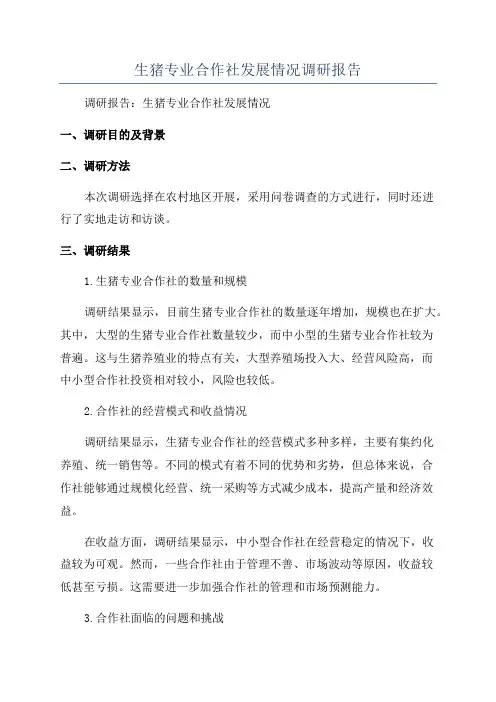 生猪专业合作社发展情况调研报告

调研报告：生猪专业合作社发展情况

一、调研目的及背景

二、调研方法

本次调研选择在农村地区开展，采用问卷调查的方式进行，同时还进行了实地走访和访谈。

三、调研结果

1.生猪专业合作社的数量和规模

调研结果显示，目前生猪专业合作社的数量逐年增加，规模也在扩大。其中，大型的生猪专业合作社数量较少，而中小型的生猪专业合作社较为普遍。这与生猪养殖业的特点有关，大型养殖场投入大、经营风险高，而中小型合作社投资相对较小，风险也较低。

2.合作社的经营模式和收益情况

调研结果显示，生猪专业合作社的经营模式多种多样，主要有集约化养殖、统一销售等。不同的模式有着不同的优势和劣势，但总体来说，合作社能够通过规模化经营、统一采购等方式减少成本，提高产量和经济效益。

在收益方面，调研结果显示，中小型合作社在经营稳定的情况下，收益较为可观。然而，一些合作社由于管理不善、市场波动等原因，收益较低甚至亏损。这需要进一步加强合作社的管理和市场预测能力。

3.合作社面临的问题和挑战